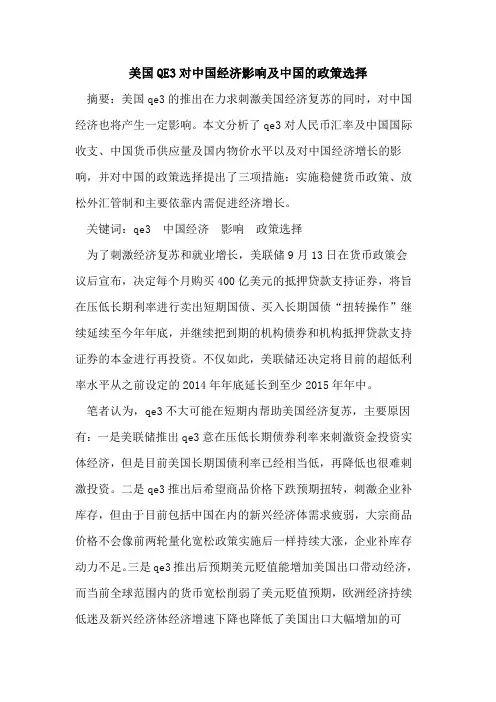 美国QE3对中国经济影响及中国的政策选择

摘要：美国qe3的推出在力求刺激美国经济复苏的同时，对中国经济也将产生一定影响。本文分析了qe3对人民币汇率及中国国际收支、中国货币供应量及国内物价水平以及对中国经济增长的影响，并对中国的政策选择提出了三项措施：实施稳健货币政策、放松外汇管制和主要依靠内需促进经济增长。

关键词：qe3　中国经济　影响　政策选择

为了刺激经济复苏和就业增长，美联储9月13日在货币政策会议后宣布，决定每个月购买400亿美元的抵押贷款支持证券，将旨在压低长期利率进行卖出短期国债、买入长期国债“扭转操作”继续延续至今年年底，并继续把到期的机构债券和机构抵押贷款支持证券的本金进行再投资。不仅如此，美联储还决定将目前的超低利率水平从之前设定的2014年年底延长到至少2015年年中。

笔者认为，qe3不大可能在短期内帮助美国经济复苏，主要原因有：一是美联储推出qe3意在压低长期债券利率来刺激资金投资实体经济，但是目前美国长期国债利率已经相当低，再降低也很难刺激投资。二是qe3推出后希望商品价格下跌预期扭转，刺激企业补库存，但由于目前包括中国在内的新兴经济体需求疲弱，大宗商品价格不会像前两轮量化宽松政策实施后一样持续大涨，企业补库存动力不足。三是qe3推出后预期美元贬值能增加美国出口带动经济，而当前全球范围内的货币宽松削弱了美元贬值预期，欧洲经济持续低迷及新兴经济体经济增速下降也降低了美国出口大幅增加的可